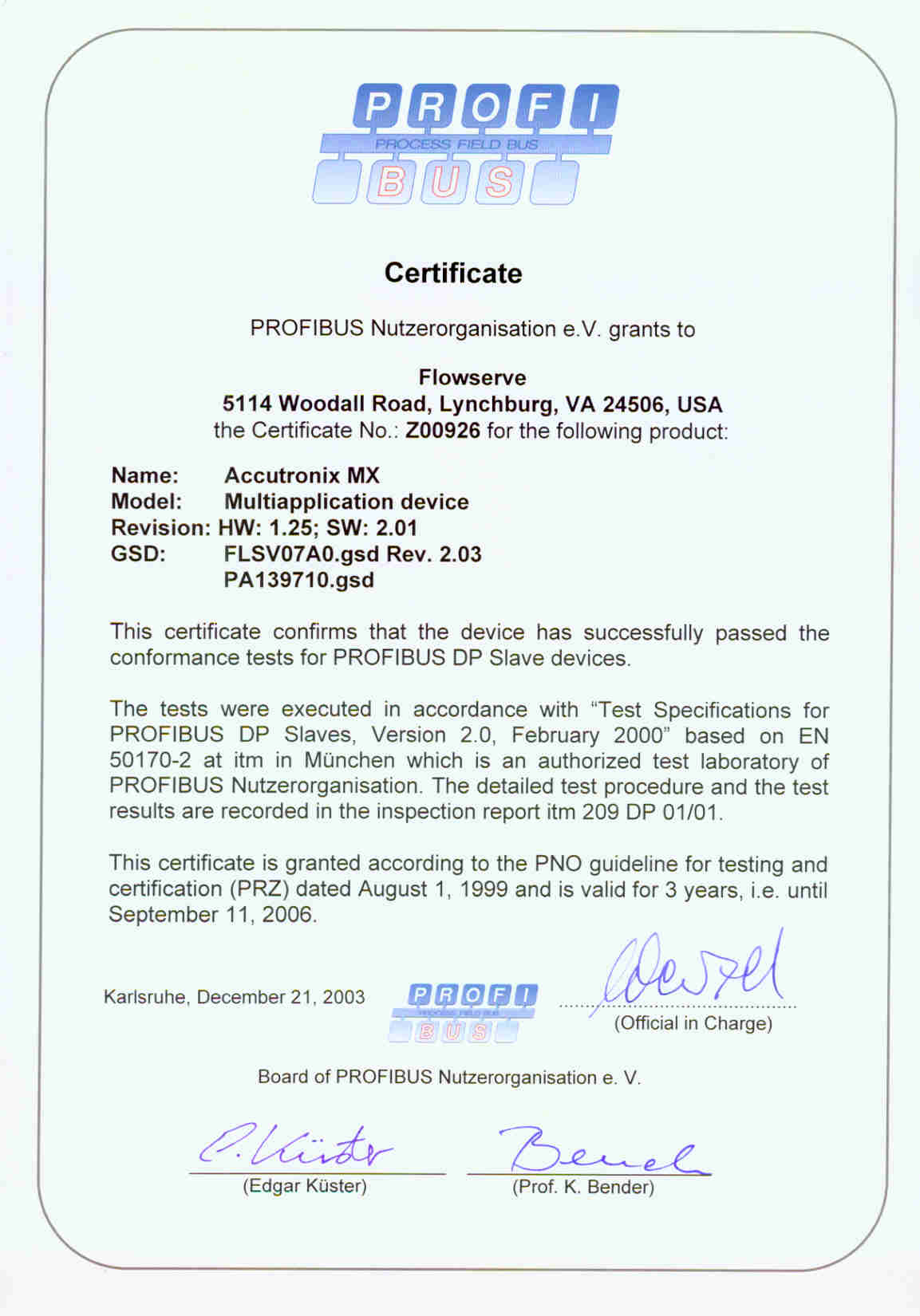 PROFI
PROCESS FIELD BUS
BUS

Certificate

PROFIBUS Nutzerorganisation e.V. grants to

Flowserve
5114 Woodall Road, Lynchburg, VA 24506, USA
the Certificate No.: Z00926 for the following product:

Name: Accutronix MX
Model: Multiapplication device
Revision: HW: 1.25; SW: 2.01
GSD: FLSV07A0.gsd Rev. 2.03
PA139710.gsd

This certificate confirms that the device has successfully passed the conformance tests for PROFIBUS DP Slave devices.

The tests were executed in accordance with “Test Specifications for PROFIBUS DP Slaves, Version 2.0, February 2000” based on EN 50170-2 at itm in München which is an authorized test laboratory of PROFIBUS Nutzerorganisation. The detailed test procedure and the test results are recorded in the inspection report itm 209 DP 01/01.

This certificate is granted according to the PNO guideline for testing and certification (PRZ) dated August 1, 1999 and is valid for 3 years, i.e. until September 11, 2006.

Karlsruhe, December 21, 2003

PROFI
PROCESS FIELD BUS
BUS

(Official in Charge)

Board of PROFIBUS Nutzerorganisation e. V.

(Edgar Küster)

(Prof. K. Bender)